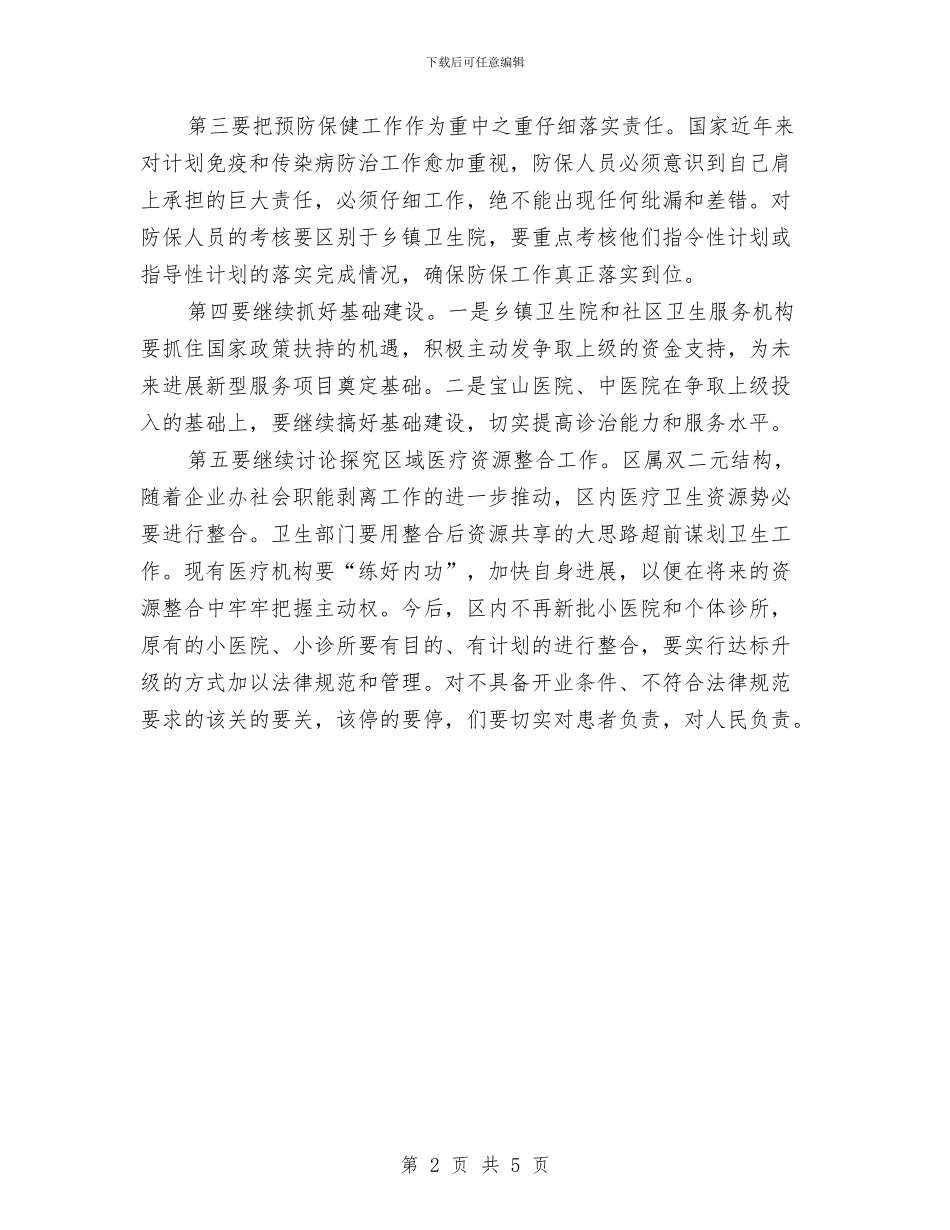 下载后可任意编辑

第三要把预防保健工作作为重中之重仔细落实责任。国家近年来对计划免疫和传染病防治工作愈加重视，防保人员必须意识到自己肩上承担的巨大责任，必须仔细工作，绝不能出现任何纰漏和差错。对防保人员的考核要区别于乡镇卫生院，要重点考核他们指令性计划或指导性计划的落实完成情况，确保防保工作真正落实到位。

第四要继续抓好基础建设。一是乡镇卫生院和社区卫生服务机构要抓住国家政策扶持的机遇，积极主动发争取上级的资金支持，为未来进展新型服务项目奠定基础。二是宝山医院、中医院在争取上级投入的基础上，要继续搞好基础建设，切实提高诊治能力和服务水平。

第五要继续讨论探究区域医疗资源整合工作。区属双二元结构，随着企业办社会职能剥离工作的进一步推动，区内医疗卫生资源势必要进行整合。卫生部门要用整合后资源共享的大思路超前谋划卫生工作。现有医疗机构要“练好内功”，加快自身进展，以便在将来的资源整合中牢牢把握主动权。今后，区内不再新批小医院和个体诊所，原有的小医院、小诊所要有目的、有计划的进行整合，要实行达标升级的方式加以法律规范和管理。对不具备开业条件、不符合法律规范要求的该关的要关，该停的要停，们要切实对患者负责，对人民负责。

第 2 页 共 5 页